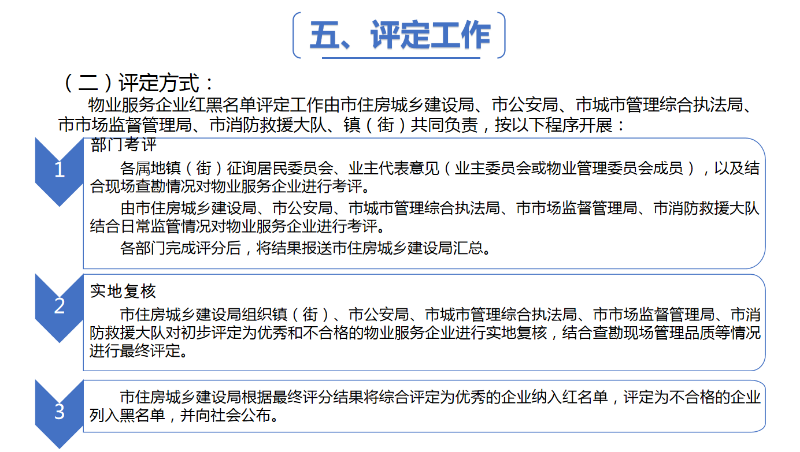 五、评定工作

（二）评定方式：

物业服务企业红黑名单评定工作由市住房城乡建设局、市公安局、市城市管理综合执法局、市市场监督管理局、市消防救援大队、镇（街）共同负责，按以下程序开展：

1

部门考评

各属地镇（街）征询居民委员会、业主代表意见（业主委员会或物业管理委员会成员），以及结合现场查勘情况对物业服务企业进行考评。

由市住房城乡建设局、市公安局、市城市管理综合执法局、市市场监督管理局、市消防救援大队结合日常监管情况对物业服务企业进行考评。

各部门完成评分后，将结果报送市住房城乡建设局汇总。

2

实地复核

市住房城乡建设局组织镇（街）、市公安局、市城市管理综合执法局、市市场监督管理局、市消防救援大队对初步评定为优秀和不合格的物业服务企业进行实地复核，结合查勘现场管理品质等情况进行最终评定。

3

市住房城乡建设局根据最终评分结果将综合评定为优秀的企业纳入红名单，评定为不合格的企业列入黑名单，并向社会公布。